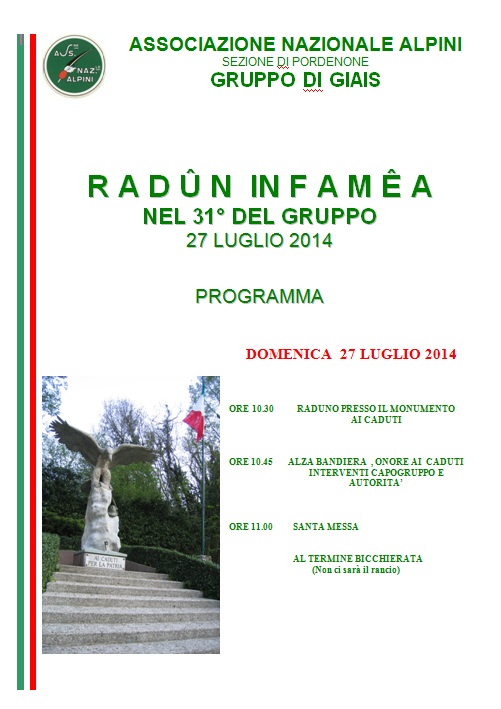 ASS. NAZ. ALPINI

ASSOCIAZIONE NAZIONALE ALPINI
SEZIONE DI PORDENONE
GRUPPO DI GIAIS

RADÛN INFAMÊA
NEL 31° DEL GRUPPO
27 LUGLIO 2014

PROGRAMMA

DOMENICA 27 LUGLIO 2014

AI CADUTI PER LA PATRIA

ORE 10.30 RADUNO PRESSO IL MONUMENTO AI CADUTI

ORE 10.45 ALZA BANDIERA , ONORE AI CADUTI INTERVENTI CAPOGRUPPO E AUTORITA'

ORE 11.00 SANTA MESSA

AL TERMINE BICCHIERATA
(Non ci sarà il rancio)